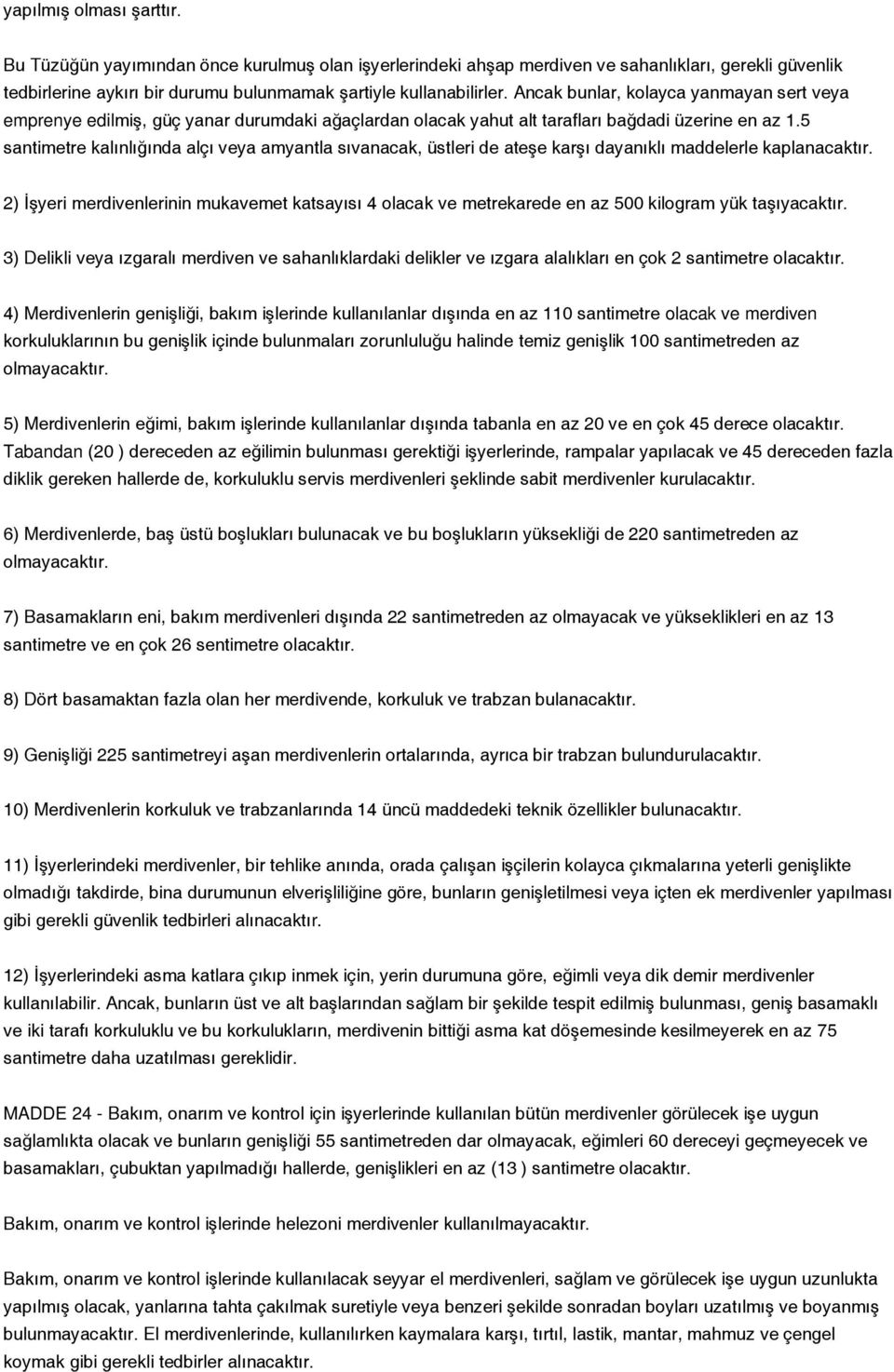 yapılmış olması şarttır.

Bu Tüzüğün yayımından önce kurulmuş olan işyerlerindeki ahşap merdiven ve sahanlıkları, gerekli güvenlik tedbirlerine aykırı bir durumu bulunmamak şartiyle kullanabilirler. Ancak bunlar, kolayca yanmayan sert veya emprenye edilmiş, güç yanar durumdaki ağaçlardan olacak yahut alt tarafları bağdadi üzerine en az 1.5 santimetre kalınlığında alçı veya amyantla sıvanacak, üstleri de ateşe karşı dayanıklı maddelerle kaplanacaktır.

2) İşyeri merdivenlerinin mukavemet katsayısı 4 olacak ve metrekarede en az 500 kilogram yük taşıyacaktır.

3) Delikli veya ızgaralı merdiven ve sahanlıklardaki delikler ve ızgara alalıkları en çok 2 santimetre olacaktır.

4) Merdivenlerin genişliği, bakım işlerinde kullanılanlar dışında en az 110 santimetre olacak ve merdiven korkuluklarının bu genişlik içinde bulunmaları zorunluluğu halinde temiz genişlik 100 santimetreden az olmayacaktır.

5) Merdivenlerin eğimi, bakım işlerinde kullanılanlar dışında tabanla en az 20 ve en çok 45 derece olacaktır. Tabandan (20 ) dereceden az eğilimin bulunması gerektiği işyerlerinde, rampalar yapılacak ve 45 dereceden fazla diklik gereken hallerde de, korkuluklu servis merdivenleri şeklinde sabit merdivenler kurulacaktır.

6) Merdivenlerde, baş üstü boşlukları bulunacak ve bu boşlukların yüksekliği de 220 santimetreden az olmayacaktır.

7) Basamakların eni, bakım merdivenleri dışında 22 santimetreden az olmayacak ve yükseklikleri en az 13 santimetre ve en çok 26 sentimetre olacaktır.

8) Dört basamaktan fazla olan her merdivende, korkuluk ve trabzan bulanacaktır.

9) Genişliği 225 santimetreyi aşan merdivenlerin ortalarında, ayrıca bir trabzan bulundurulacaktır.

10) Merdivenlerin korkuluk ve trabzanlarında 14 üncü maddedeki teknik özellikler bulunacaktır.

11) İşyerlerindeki merdivenler, bir tehlike anında, orada çalışan işçilerin kolayca çıkmalarına yeterli genişlikte olmadığı takdirde, bina durumunun elverişliliğine göre, bunların genişletilmesi veya içten ek merdivenler yapılması gibi gerekli güvenlik tedbirleri alınacaktır.

12) İşyerlerindeki asma katlara çıkıp inmek için, yerin durumuna göre, eğimli veya dik demir merdivenler kullanılabilir. Ancak, bunların üst ve alt başlarından sağlam bir şekilde tespit edilmiş bulunması, geniş basamaklı ve iki tarafı korkuluklu ve bu korkulukların, merdivenin bittiği asma kat döşemesinde kesilmeyerek en az 75 santimetre daha uzatılması gereklidir.

MADDE 24 - Bakım, onarım ve kontrol için işyerlerinde kullanılan bütün merdivenler görülecek işe uygun sağlamlıkta olacak ve bunların genişliği 55 santimetreden dar olmayacak, eğimleri 60 dereceyi geçmeyecek ve basamakları, çubuktan yapılmadığı hallerde, genişlikleri en az (13 ) santimetre olacaktır.

Bakım, onarım ve kontrol işlerinde helezoni merdivenler kullanılmayacaktır.

Bakım, onarım ve kontrol işlerinde kullanılacak seyyar el merdivenleri, sağlam ve görülecek işe uygun uzunlukta yapılmış olacak, yanlarına tahta çakılmak suretiyle veya benzeri şekilde sonradan boyları uzatılmış ve boyanmış bulunmayacaktır. El merdivenlerinde, kullanılırken kaymalara karşı, tırtıl, lastik, mantar, mahmuz ve çengel koymak gibi gerekli tedbirler alınacaktır.